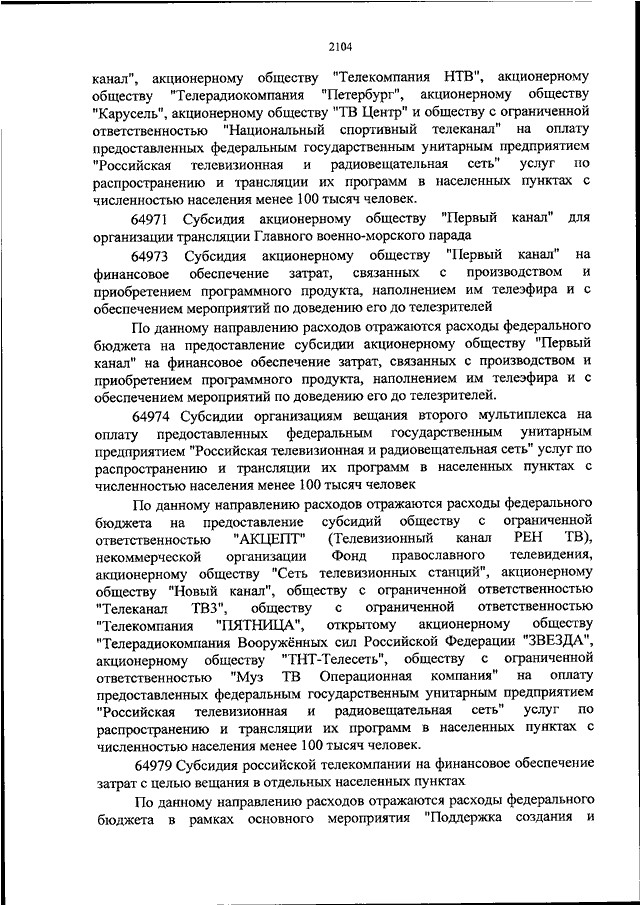 2104

канал", акционерному обществу "Телекомпания НТВ", акционерному обществу "Телерадиокомпания "Петербург", акционерному обществу "Карусель", акционерному обществу "ТВ Центр" и обществу с ограниченной ответственностью "Национальный спортивный телеканал" на оплату предоставленных федеральным государственным унитарным предприятием "Российская телевизионная и радиовещательная сеть" услуг по распространению и трансляции их программ в населенных пунктах с численностью населения менее 100 тысяч человек.

64971 Субсидия акционерному обществу "Первый канал" для организации трансляции Главного военно-морского парада

64973 Субсидия акционерному обществу "Первый канал" на финансовое обеспечение затрат, связанных с производством и приобретением программного продукта, наполнением им телеэфира и с обеспечением мероприятий по доведению его до телезрителей

По данному направлению расходов отражаются расходы федерального бюджета на предоставление субсидии акционерному обществу "Первый канал" на финансовое обеспечение затрат, связанных с производством и приобретением программного продукта, наполнением им телеэфира и с обеспечением мероприятий по доведению его до телезрителей.

64974 Субсидии организациям вещания второго мультиплекса на оплату предоставленных федеральным государственным унитарным предприятием "Российская телевизионная и радиовещательная сеть" услуг по распространению и трансляции их программ в населенных пунктах с численностью населения менее 100 тысяч человек

По данному направлению расходов отражаются расходы федерального бюджета на предоставление субсидий обществу с ограниченной ответственностью "АКЦЕПТ" (Телевизионный канал РЕН ТВ), некоммерческой организации Фонд православного телевидения, акционерному обществу "Сеть телевизионных станций", акционерному обществу "Новый канал", обществу с ограниченной ответственностью "Телеканал ТВ3", обществу с ограниченной ответственностью "Телекомпания "ПЯТНИЦА", открытому акционерному обществу "Телерадиокомпания Вооружённых сил Российской Федерации "ЗВЕЗДА", акционерному обществу "ТНТ-Телесеть", обществу с ограниченной ответственностью "Муз ТВ Операционная компания" на оплату предоставленных федеральным государственным унитарным предприятием "Российская телевизионная и радиовещательная сеть" услуг по распространению и трансляции их программ в населенных пунктах с численностью населения менее 100 тысяч человек.

64979 Субсидия российской телекомпании на финансовое обеспечение затрат с целью вещания в отдельных населенных пунктах

По данному направлению расходов отражаются расходы федерального бюджета в рамках основного мероприятия "Поддержка создания и